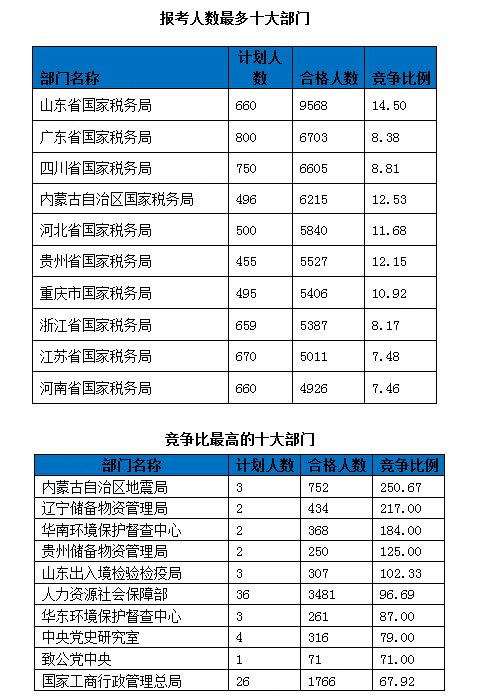 报考人数最多十大部门

| 部门名称 | 计划人数 | 合格人数 | 竞争比例 |
|---|---|---|---|
| 山东省国家税务局 | 660 | 9568 | 14.50 |
| 广东省国家税务局 | 800 | 6703 | 8.38 |
| 四川省国家税务局 | 750 | 6605 | 8.81 |
| 内蒙古自治区国家税务局 | 496 | 6215 | 12.53 |
| 河北省国家税务局 | 500 | 5840 | 11.68 |
| 贵州省国家税务局 | 455 | 5527 | 12.15 |
| 重庆市国家税务局 | 495 | 5406 | 10.92 |
| 浙江省国家税务局 | 659 | 5387 | 8.17 |
| 江苏省国家税务局 | 670 | 5011 | 7.48 |
| 河南省国家税务局 | 660 | 4926 | 7.46 |

竞争比最高的十大部门

| 部门名称 | 计划人数 | 合格人数 | 竞争比例 |
|---|---|---|---|
| 内蒙古自治区地震局 | 3 | 752 | 250.67 |
| 辽宁储备物资管理局 | 2 | 434 | 217.00 |
| 华南环境保护督查中心 | 2 | 368 | 184.00 |
| 贵州储备物资管理局 | 2 | 250 | 125.00 |
| 山东出入境检验检疫局 | 3 | 307 | 102.33 |
| 人力资源社会保障部 | 36 | 3481 | 96.69 |
| 华东环境保护督查中心 | 3 | 261 | 87.00 |
| 中央党史研究室 | 4 | 316 | 79.00 |
| 致公党中央 | 1 | 71 | 71.00 |
| 国家工商行政管理总局 | 26 | 1766 | 67.92 |